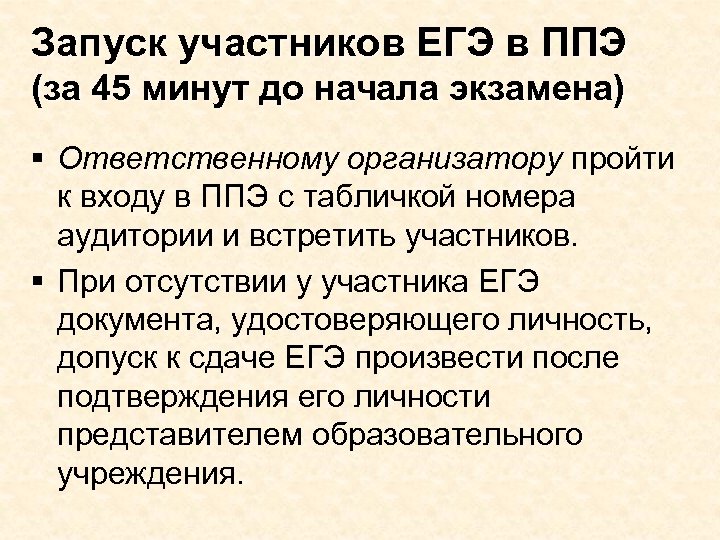 Запуск участников ЕГЭ в ППЭ
(за 45 минут до начала экзамена)

▪ Ответственному организатору пройти к входу в ППЭ с табличкой номера аудитории и встретить участников.

▪ При отсутствии у участника ЕГЭ документа, удостоверяющего личность, допуск к сдаче ЕГЭ произвести после подтверждения его личности представителем образовательного учреждения.